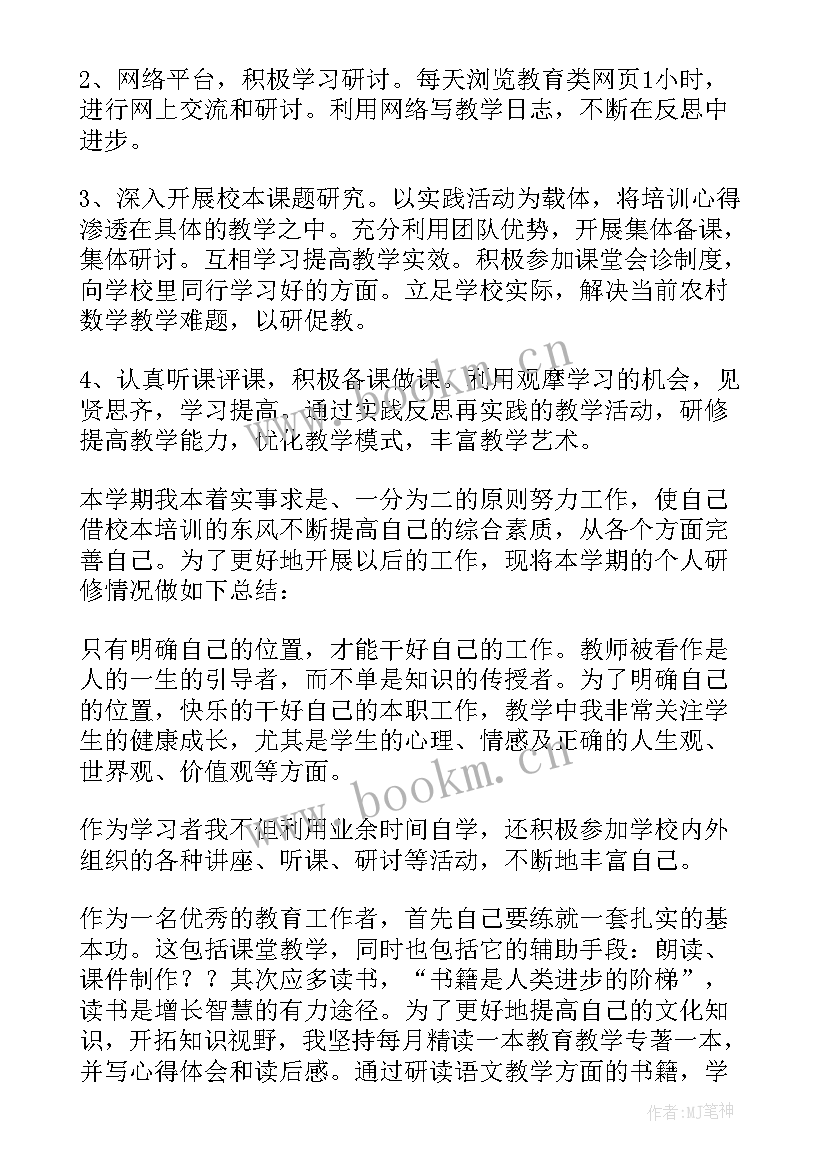 2、网络平台，积极学习研讨。每天浏览教育类网页1小时，进行网上交流和研讨。利用网络写教学日志，不断在反思中进步。

3、深入开展校本课题研究。以实践活动为载体，将培训心得渗透在具体的教学之中。充分利用团队优势，开展集体备课，集体研讨。互相学习提高教学实效。积极参加课堂会诊制度，向学校里同行学习好的方面。立足学校实际，解决当前农村数学教学难题，以研促教。

4、认真听课评课，积极备课做课。利用观摩学习的机会，见贤思齐，学习提高。通过实践反思再实践的教学活动，研修提高教学能力，优化教学模式，丰富教学艺术。

本学期我本着实事求是、一分为二的原则努力工作，使自己借校本培训的东风不断提高自己的综合素质，从各个方面完善自己。为了更好地开展以后的工作，现将本学期的个人研修情况做如下总结：

只有明确自己的位置，才能干好自己的工作。教师被看作是人的一生的引导者，而不单是知识的传授者。为了明确自己的位置，快乐的干好自己的本职工作，教学中我非常关注学生的健康成长，尤其是学生的心理、情感及正确的人生观、世界观、价值观等方面。

作为学习者我不但利用业余时间自学，还积极参加学校内外组织的各种讲座、听课、研讨等活动，不断地丰富自己。

作为一名优秀的教育工作者，首先自己要练就一套扎实的基本功。这包括课堂教学，同时也包括它的辅助手段：朗读、课件制作？？其次应多读书，“书籍是人类进步的阶梯”，读书是增长智慧的有力途径。为了更好地提高自己的文化知识，开拓知识视野，我坚持每月精读一本教育教学专著一本，并写心得体会和读后感。通过研读语文教学方面的书籍，学

www.bookm.cn

作者：MJ笔神